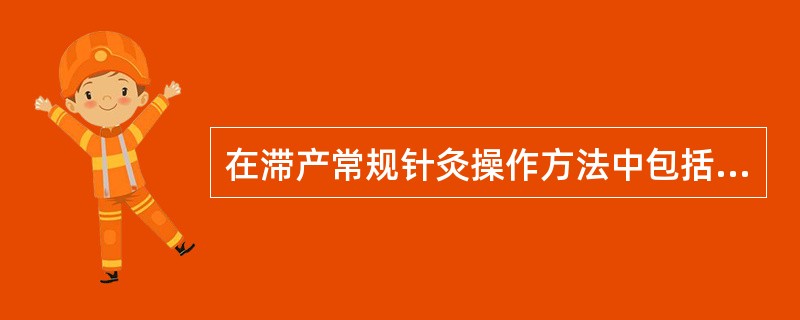 在滞产常规针灸操作方法中包括...